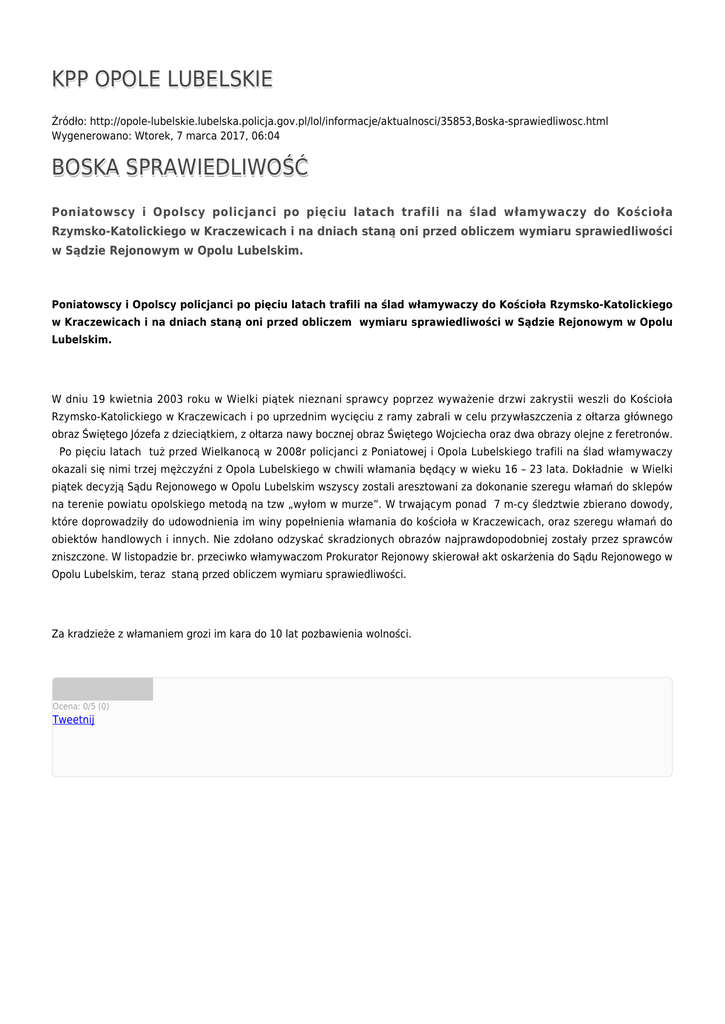 KPP OPOLE LUBELSKIE

Źródło: http://opole-lubelskie.lubelska.policja.gov.pl/lol/informacje/aktualnosci/35853,Boska-sprawiedliwosc.html
Wygenerowano: Wtorek, 7 marca 2017, 06:04

BOSKA SPRAWIEDLIWOŚĆ

Poniatowscy i Opolscy policjanci po pięciu latach trafili na ślad włamywaczy do Kościoła Rzymsko-Katolickiego w Kraczewicach i na dniach staną oni przed obliczem wymiaru sprawiedliwości w Sądzie Rejonowym w Opolu Lubelskim.

Poniatowscy i Opolscy policjanci po pięciu latach trafili na ślad włamywaczy do Kościoła Rzymsko-Katolickiego w Kraczewicach i na dniach staną oni przed obliczem wymiaru sprawiedliwości w Sądzie Rejonowym w Opolu Lubelskim.

W dniu 19 kwietnia 2003 roku w Wielki piątek nieznani sprawcy poprzez wyważenie drzwi zakrystii weszli do Kościoła Rzymsko-Katolickiego w Kraczewicach i po uprzednim wycięciu z ramy zabrali w celu przywłaszczenia z ołtarza głównego obraz Świętego Józefa z dzieciątkiem, z ołtarza nawy bocznej obraz Świętego Wojciecha oraz dwa obrazy olejne z feretronów.
Po pięciu latach tuż przed Wielkanocą w 2008r policjanci z Poniatowej i Opola Lubelskiego trafili na ślad włamywaczy okazali się nimi trzej mężczyźni z Opola Lubelskiego w chwili włamania będący w wieku 16 – 23 lata. Dokładnie w Wielki piątek decyzją Sądu Rejonowego w Opolu Lubelskim wszyscy zostali aresztowani za dokonanie szeregu włamań do sklepów na terenie powiatu opolskiego metodą na tzw „wyłom w murze”. W trwającym ponad 7 m-cy śledztwie zbierano dowody, które doprowadziły do udowodnienia im winy popełnienia włamania do kościoła w Kraczewicach, oraz szeregu włamań do obiektów handlowych i innych. Nie zdołano odzyskać skradzionych obrazów najprawdopodobniej zostały przez sprawców zniszczone. W listopadzie br. przeciwko włamywaczom Prokurator Rejonowy skierował akt oskarżenia do Sądu Rejonowego w Opolu Lubelskim, teraz staną przed obliczem wymiaru sprawiedliwości.

Za kradzieże z włamaniem grozi im kara do 10 lat pozbawienia wolności.

Ocena: 0/5 (0)
Tweetnij